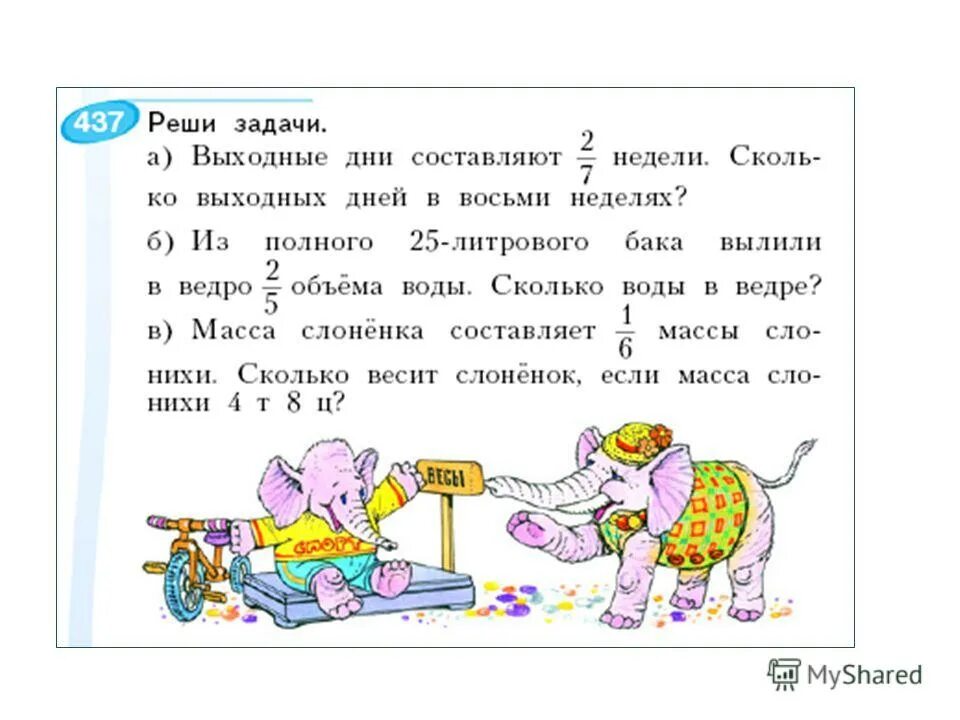 437 Реши задачи.
а) Выходные дни составляют $\frac{2}{7}$ недели. Сколько выходных дней в восьми неделях?
б) Из полного 25-литрового бака вылили в ведро $\frac{2}{5}$ объёма воды. Сколько воды в ведре?
в) Масса слонёнка составляет $\frac{1}{6}$ массы слонихи. Сколько весит слонёнок, если масса слонихи 4 т 8 ц?

ВЕСЫ

СПОРТ

MyShared